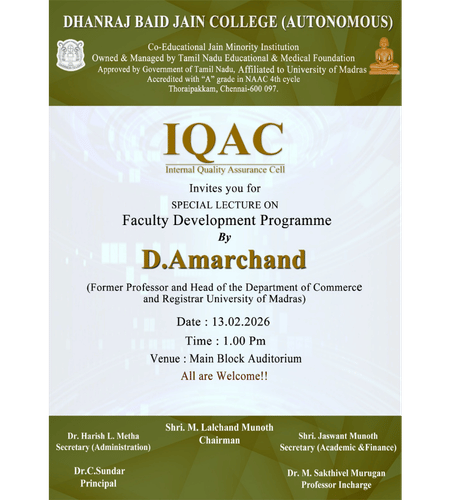 DHANRAJ BAID JAIN COLLEGE (AUTONOMOUS)

Co-Educational Jain Minority Institution
Owned & Managed by Tamil Nadu Educational & Medical Foundation
Approved by Government of Tamil Nadu, Affiliated to University of Madras
Accredited with "A" grade in NAAC 4th cycle
Thoraipakkam, Chennai-600 097.

IQAC
Internal Quality Assurance Cell

Invites you for
SPECIAL LECTURE ON
Faculty Development Programme
By
D.Amarchand

(Former Professor and Head of the Department of Commerce and Registrar University of Madras)

Date : 13.02.2026
Time : 1.00 Pm
Venue : Main Block Auditorium
All are Welcome!!

Dr. Harish L. Metha
Secretary (Administration)

Shri. M. Lalchand Munoth
Chairman

Shri. Jaswant Munoth
Secretary (Academic &Finance)

Dr.C.Sundar
Principal

Dr. M. Sakthivel Murugan
Professor Incharge